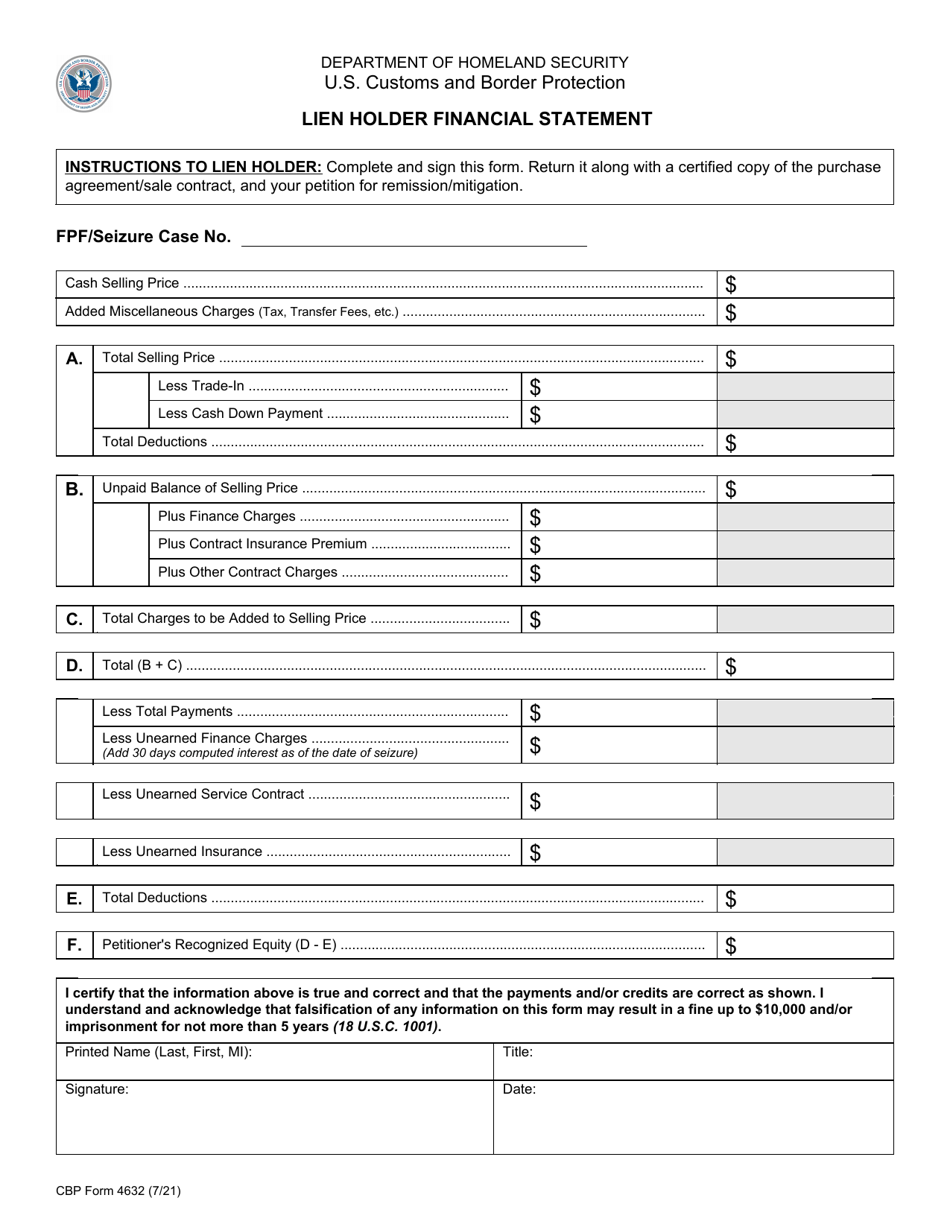 DEPARTMENT OF HOMELAND SECURITY
U.S. Customs and Border Protection

LIEN HOLDER FINANCIAL STATEMENT

INSTRUCTIONS TO LIEN HOLDER: Complete and sign this form. Return it along with a certified copy of the purchase agreement/sale contract, and your petition for remission/mitigation.

FPF/Seizure Case No. ____

Cash Selling Price $
Added Miscellaneous Charges (Tax, Transfer Fees, etc.) $

A. Total Selling Price $
Less Trade-In $
Less Cash Down Payment $
Total Deductions $

B. Unpaid Balance of Selling Price $
Plus Finance Charges $
Plus Contract Insurance Premium $
Plus Other Contract Charges $

C. Total Charges to be Added to Selling Price $

D. Total (B + C) $

Less Total Payments $
Less Unearned Finance Charges $
(Add 30 days computed interest as of the date of seizure)

Less Unearned Service Contract $

Less Unearned Insurance $

E. Total Deductions $

F. Petitioner's Recognized Equity (D - E) $

I certify that the information above is true and correct and that the payments and/or credits are correct as shown. I understand and acknowledge that falsification of any information on this form may result in a fine up to $10,000 and/or imprisonment for not more than 5 years (18 U.S.C. 1001).

Printed Name (Last, First, MI):
Title:
Signature:
Date:

CBP Form 4632 (7/21)